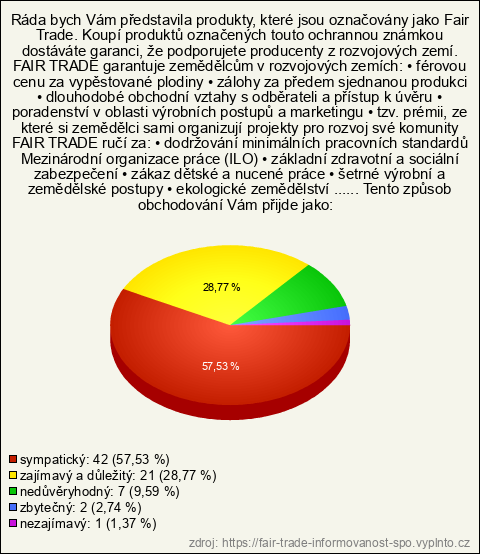 Ráda bych Vám představila produkty, které jsou označovány jako Fair Trade. Koupí produktů označených touto ochrannou známkou dostáváte garanci, že podporujete producenty z rozvojových zemí. FAIR TRADE garantuje zemědělcům v rozvojových zemích: • férovou cenu za vypěstované plodiny • zálohy za předem sjednanou produkci • dlouhodobé obchodní vztahy s odběrateli a přístup k úvěru • poradenství v oblasti výrobních postupů a marketingu • tzv. prémii, ze které si zemědělci sami organizují projekty pro rozvoj své komunity FAIR TRADE ručí za: • dodržování minimálních pracovních standardů Mezinárodní organizace práce (ILO) • základní zdravotní a sociální zabezpečení • zákaz dětské a nucené práce • šetrné výrobní a zemědělské postupy • ekologické zemědělství ...... Tento způsob obchodování Vám přijde jako:

28,77 %

57,53 %

sympatický: 42 (57,53 %)
zajímavý a důležitý: 21 (28,77 %)
nedůvěryhodný: 7 (9,59 %)
zbytečný: 2 (2,74 %)
nezajímavý: 1 (1,37 %)

zdroj: https://fair-trade-informovanost-spo.vyplnto.cz